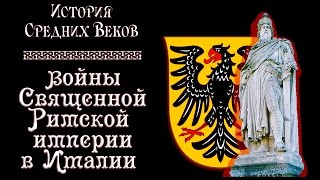 История Средних Веков

Войны Священной Римской империи в Италии